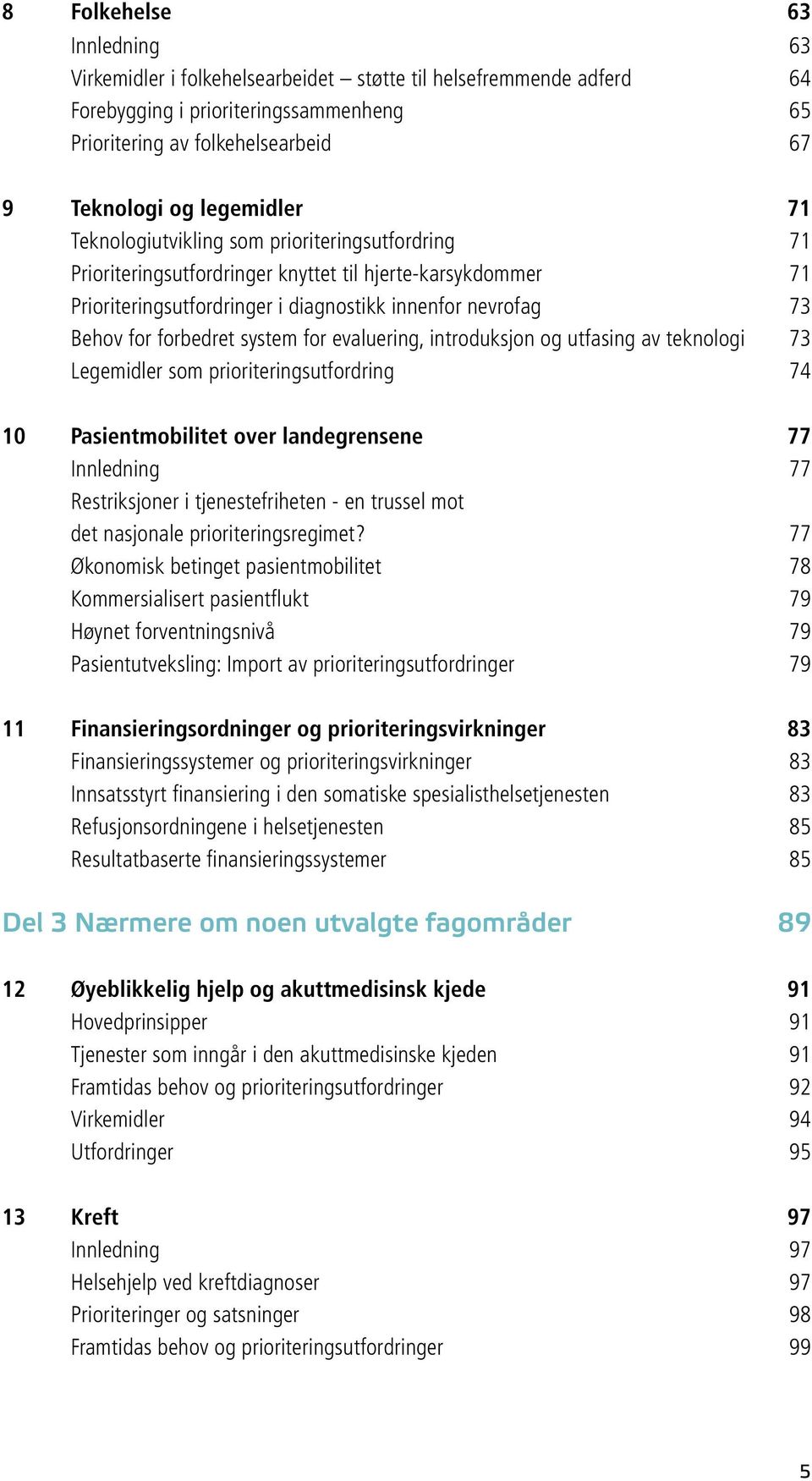 8 Folkehelse 63
Innledning 63
Virkemidler i folkehelsearbeidet – støtte til helsefremmende adferd 64
Forebygging i prioriteringssammenheng 65
Prioritering av folkehelsearbeid 67

9 Teknologi og legemidler 71
Teknologiutvikling som prioriteringsutfordring 71
Prioriteringsutfordringer knyttet til hjerte-karsykdommer 71
Prioriteringsutfordringer i diagnostikk innenfor nevrofag 73
Behov for forbedret system for evaluering, introduksjon og utfasing av teknologi 73
Legemidler som prioriteringsutfordring 74

10 Pasientmobilitet over landegrensene 77
Innledning 77
Restriksjoner i tjenestefriheten - en trussel mot det nasjonale prioriteringsregimet? 77
Økonomisk betinget pasientmobilitet 78
Kommersialisert pasientflukt 79
Høynet forventningsnivå 79
Pasientutveksling: Import av prioriteringsutfordringer 79

11 Finansieringsordninger og prioriteringsvirkninger 83
Finansieringssystemer og prioriteringsvirkninger 83
Innsatsstyrt finansiering i den somatiske spesialisthelsetjenesten 83
Refusjonsordningene i helsetjenesten 85
Resultatbaserte finansieringssystemer 85

Del 3 Nærmere om noen utvalgte fagområder 89

12 Øyeblikkelig hjelp og akuttmedisinsk kjede 91
Hovedprinsipper 91
Tjenester som inngår i den akuttmedisinske kjeden 91
Framtidas behov og prioriteringsutfordringer 92
Virkemidler 94
Utfordringer 95

13 Kreft 97
Innledning 97
Helsehjelp ved kreftdiagnoser 97
Prioriteringer og satsninger 98
Framtidas behov og prioriteringsutfordringer 99

5